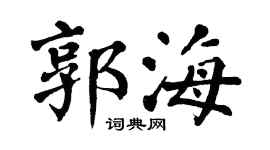 郭海

词典网